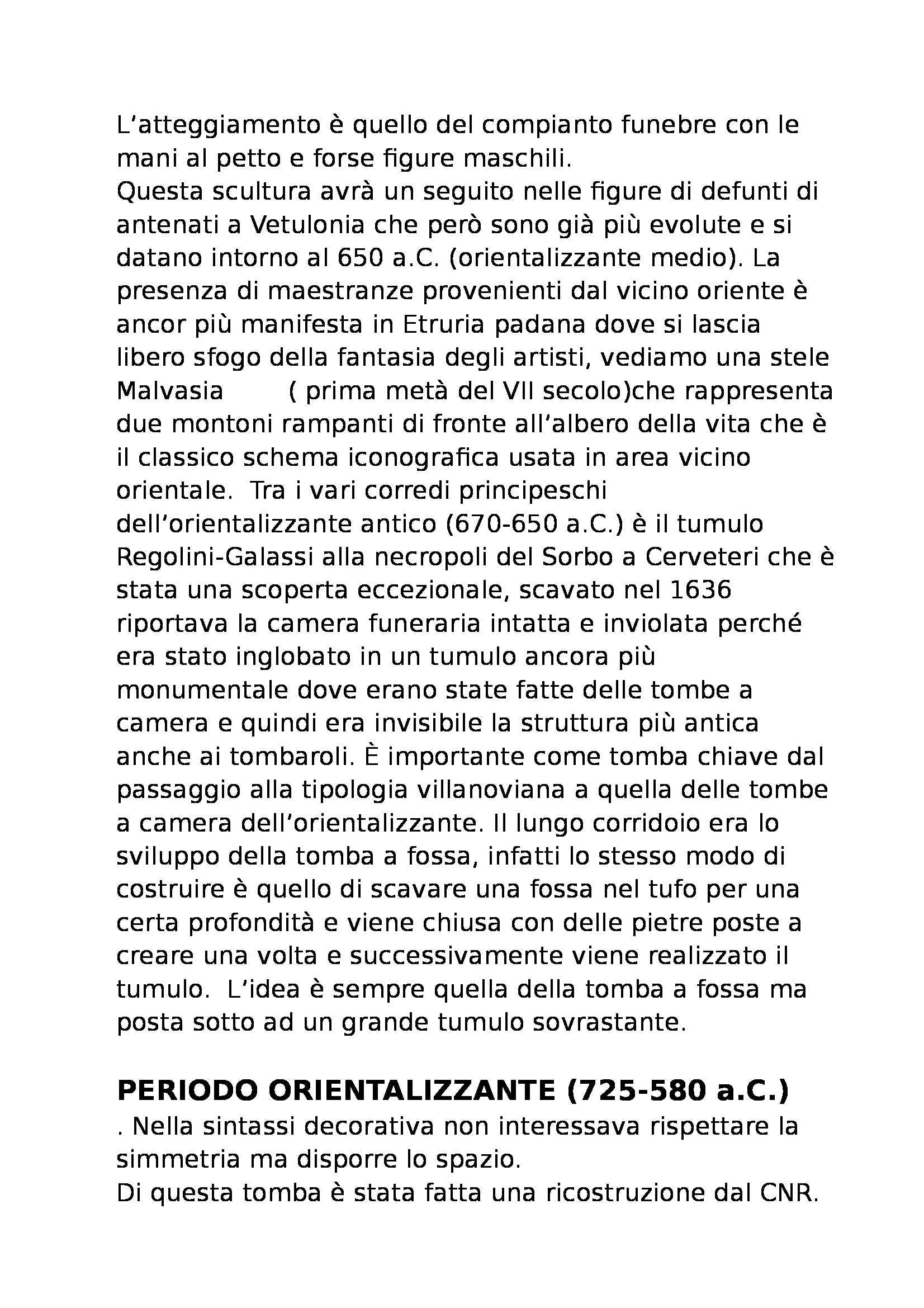 L’atteggiamento è quello del compianto funebre con le mani al petto e forse figure maschili.
Questa scultura avrà un seguito nelle figure di defunti di antenati a Vetulonia che però sono già più evolute e si datano intorno al 650 a.C. (orientalizzante medio). La presenza di maestranze provenienti dal vicino oriente è ancor più manifesta in Etruria padana dove si lascia libero sfogo della fantasia degli artisti, vediamo una stele Malvasia ( prima metà del VII secolo)che rappresenta due montoni rampanti di fronte all’albero della vita che è il classico schema iconografica usata in area vicino orientale. Tra i vari corredi principeschi dell’orientalizzante antico (670-650 a.C.) è il tumulo Regolini-Galassi alla necropoli del Sorbo a Cerveteri che è stata una scoperta eccezionale, scavato nel 1636 riportava la camera funeraria intatta e inviolata perché era stato inglobato in un tumulo ancora più monumentale dove erano state fatte delle tombe a camera e quindi era invisibile la struttura più antica anche ai tombaroli. È importante come tomba chiave dal passaggio alla tipologia villanoviana a quella delle tombe a camera dell’orientalizzante. Il lungo corridoio era lo sviluppo della tomba a fossa, infatti lo stesso modo di costruire è quello di scavare una fossa nel tufo per una certa profondità e viene chiusa con delle pietre poste a creare una volta e successivamente viene realizzato il tumulo. L’idea è sempre quella della tomba a fossa ma posta sotto ad un grande tumulo sovrastante.

PERIODO ORIENTALIZZANTE (725-580 a.C.)
. Nella sintassi decorativa non interessava rispettare la simmetria ma disporre lo spazio.
Di questa tomba è stata fatta una ricostruzione dal CNR.